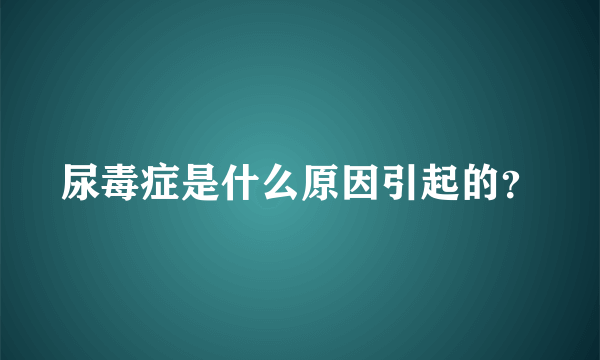 尿毒症是什么原因引起的?